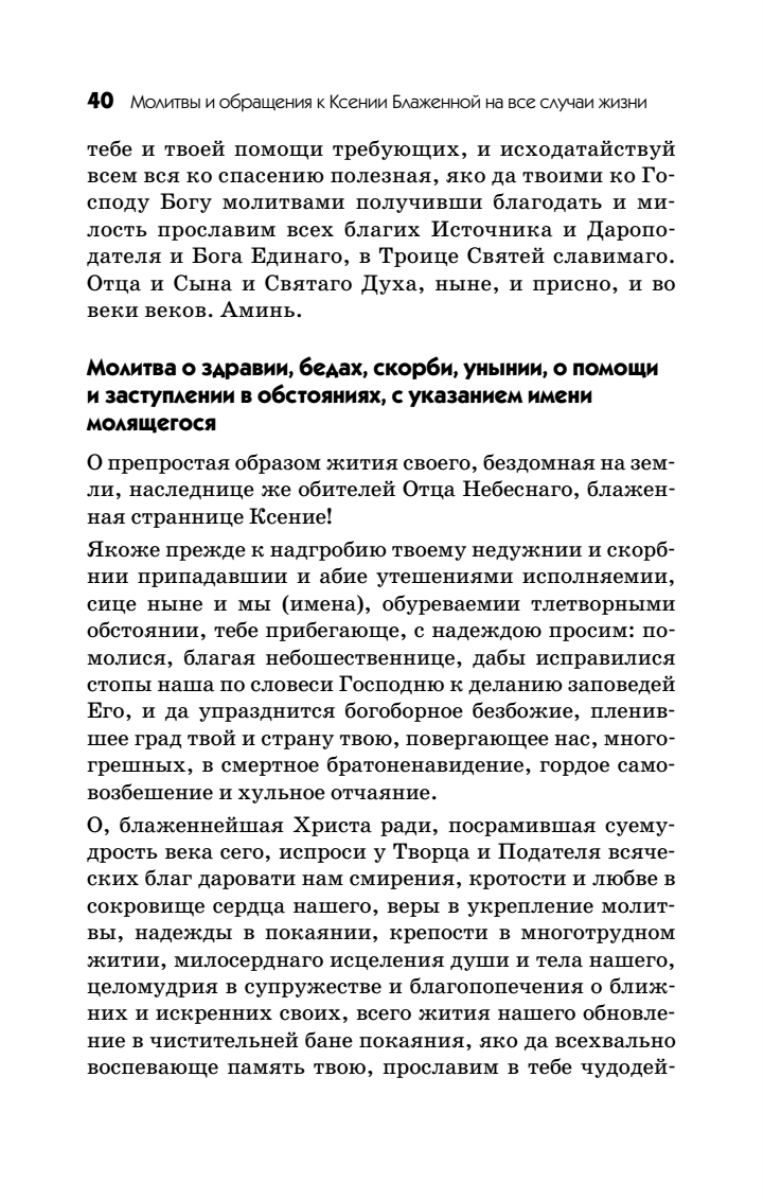 40 Молитвы и обращения к Ксении Блаженной на все случаи жизни

тебе и твоей помощи требующих, и исходатайствуй всем вся ко спасению полезная, яко да твоими ко Господу Богу молитвами получивши благодать и милость прославим всех благих Источника и Дароподателя и Бога Единаго, в Троице Святей славимаго. Отца и Сына и Святаго Духа, ныне, и присно, и во веки веков. Аминь.

Молитва о здравии, бедах, скорби, унынии, о помощи и заступлении в обстояниях, с указанием имени молящегося

О препростая образом жития своего, бездомная на земли, наследнице же обителей Отца Небеснаго, блаженная страннице Ксение!

Якоже прежде к надгробию твоему недужнии и скорбнии припадавшии и абие утешениями исполняемии, сице ныне и мы (имена), обуреваемии тлетворными обстоянии, тебе прибегающе, с надеждою просим: помолися, благая небошественнице, дабы исправилися стопы наша по словеси Господню к деланию заповедей Его, и да упразднится богоборное безбожие, пленившее град твой и страну твою, повергающее нас, многогрешных, в смертное братоненавидение, гордое самовозбешение и хульное отчаяние.

О, блаженнейшая Христа ради, посрамившая суемудрость века сего, испроси у Творца и Подателя всяческих благ даровати нам смирения, кротости и любве в сокровище сердца нашего, веры в укрепление молитвы, надежды в покаянии, крепости в многотрудном житии, милосерднаго исцеления души и тела нашего, целомудрия в супружестве и благопопечения о ближних и искренних своих, всего жития нашего обновление в чистительней бане покаяния, яко да всехвально воспевающе память твою, прославим в тебе чудодей-